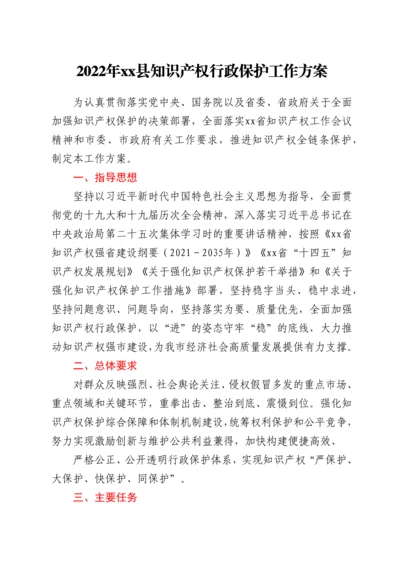 2022年xx县知识产权行政保护工作方案

为认真贯彻落实党中央、国务院以及省委、省政府关于全面加强知识产权保护的决策部署，全面落实xx省知识产权工作会议精神和市委、市政府有关工作要求，推进知识产权全链条保护，制定本工作方案。

一、指导思想

坚持以习近平新时代中国特色社会主义思想为指导，全面贯彻党的十九大和十九届历次全会精神，深入落实习近平总书记在中央政治局第二十五次集体学习时的重要讲话精神，按照《xx省知识产权强省建设纲要（2021－2035年）》《xx省“十四五”知识产权发展规划》《关于强化知识产权保护若干举措》和《关于强化知识产权保护工作措施》部署，坚持稳字当头、稳中求进，坚持问题意识、问题导向，坚持落实为要、质量优先，全面加强知识产权行政保护，以“进”的姿态守牢“稳”的底线，大力推动知识产权强市建设，为我市经济社会高质量发展提供有力支撑。

二、总体要求

对群众反映强烈、社会舆论关注、侵权假冒多发的重点市场、重点领域和关键环节，重拳出击、整治到底、震慑到位。强化知识产权保护综合保障和体制机制建设，统筹权利保护和公平竞争，努力实现激励创新与维护公共利益兼得，加快构建便捷高效、

严格公正、公开透明行政保护体系，实现知识产权“严保护、大保护、快保护、同保护”。

三、主要任务